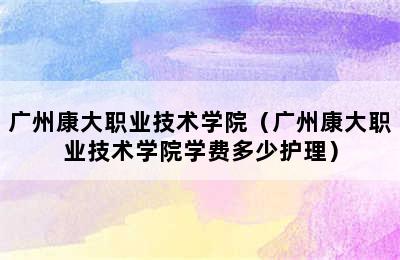 广州康大职业技术学院（广州康大职业技术学院学费多少护理）